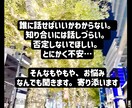 誰に話せばいいかわからない。
知り合いには話しづらい。
否定しないでほしい。
とにかく不安…

そんなもやもや、お悩み
なんでも聞きます。寄り添います